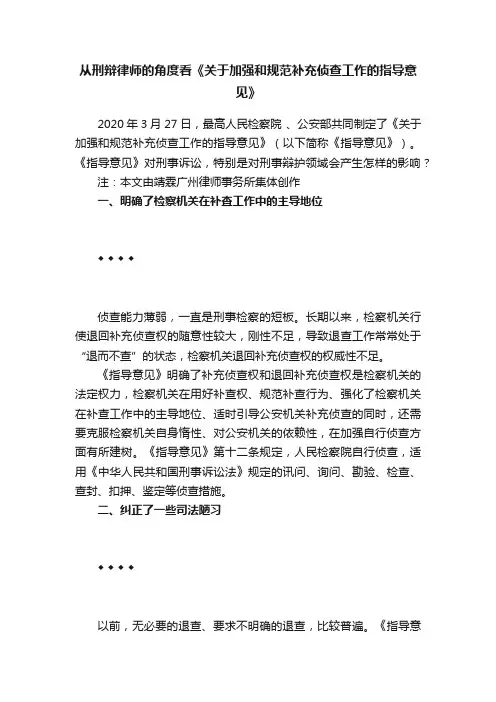 从刑辩律师的角度看《关于加强和规范补充侦查工作的指导意见》

2020 年 3 月 27 日，最高人民检察院 、公安部共同制定了《关于加强和规范补充侦查工作的指导意见》（以下简称《指导意见》）。《指导意见》对刑事诉讼，特别是对刑事辩护领域会产生怎样的影响？

注：本文由靖霖广州律师事务所集体创作

一、明确了检察机关在补查工作中的主导地位

◆ ◆ ◆ ◆

侦查能力薄弱，一直是刑事检察的短板。长期以来，检察机关行使退回补充侦查权的随意性较大，刚性不足，导致退查工作常常处于“退而不查”的状态，检察机关退回补充侦查权的权威性不足。

《指导意见》明确了补充侦查权和退回补充侦查权是检察机关的法定权力，检察机关在用好补查权、规范补查行为、强化了检察机关在补查工作中的主导地位、适时引导公安机关补充侦查的同时，还需要克服检察机关自身惰性、对公安机关的依赖性，在加强自行侦查方面有所建树。《指导意见》第十二条规定，人民检察院自行侦查，适用《中华人民共和国刑事诉讼法》规定的讯问、询问、勘验、检查、查封、扣押、鉴定等侦查措施。

二、纠正了一些司法陋习

◆ ◆ ◆ ◆

以前，无必要的退查、要求不明确的退查，比较普遍。《指导意